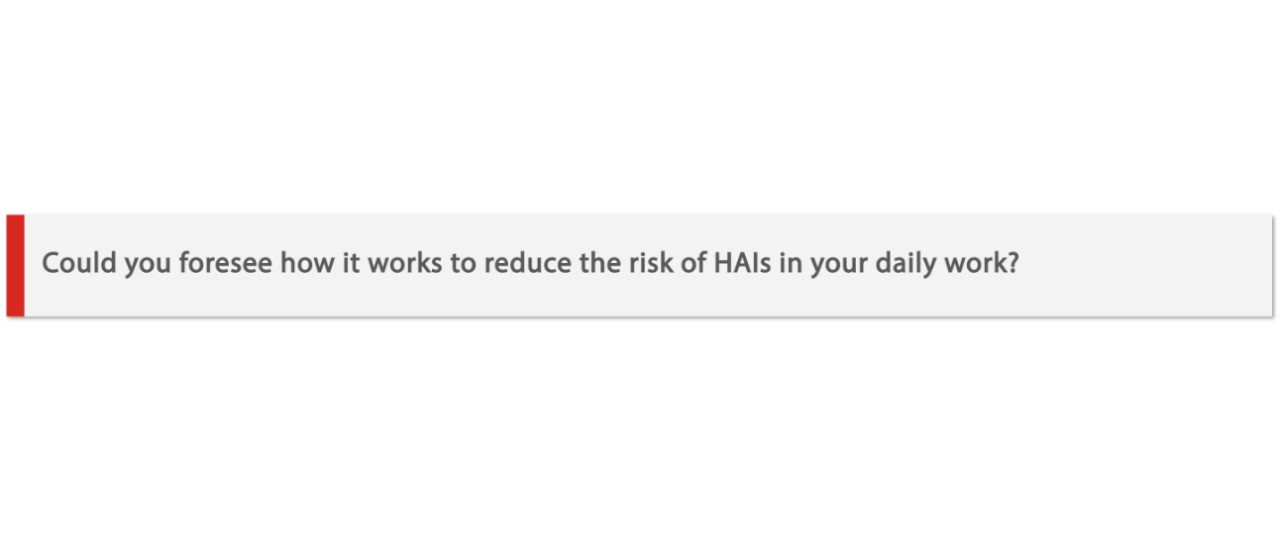 Could you foresee how it works to reduce the risk of HAIs in your daily work?